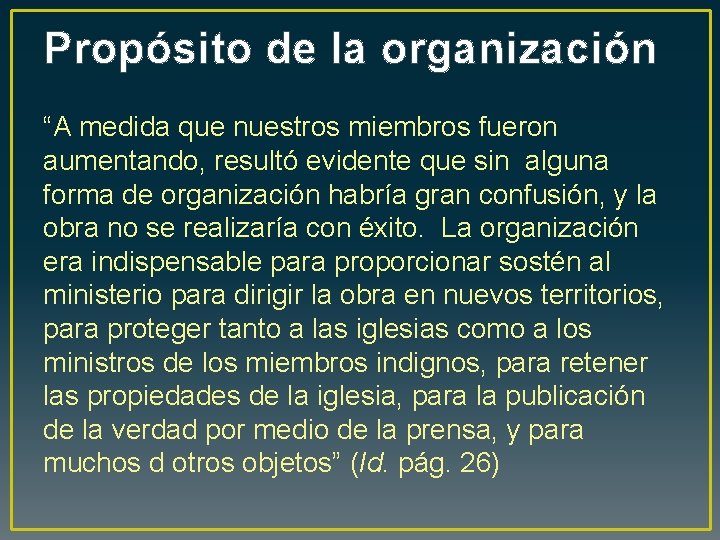 Propósito de la organización

“A medida que nuestros miembros fueron aumentando, resultó evidente que sin alguna forma de organización habría gran confusión, y la obra no se realizaría con éxito. La organización era indispensable para proporcionar sostén al ministerio para dirigir la obra en nuevos territorios, para proteger tanto a las iglesias como a los ministros de los miembros indignos, para retener las propiedades de la iglesia, para la publicación de la verdad por medio de la prensa, y para muchos d otros objetos” (Id. pág. 26)